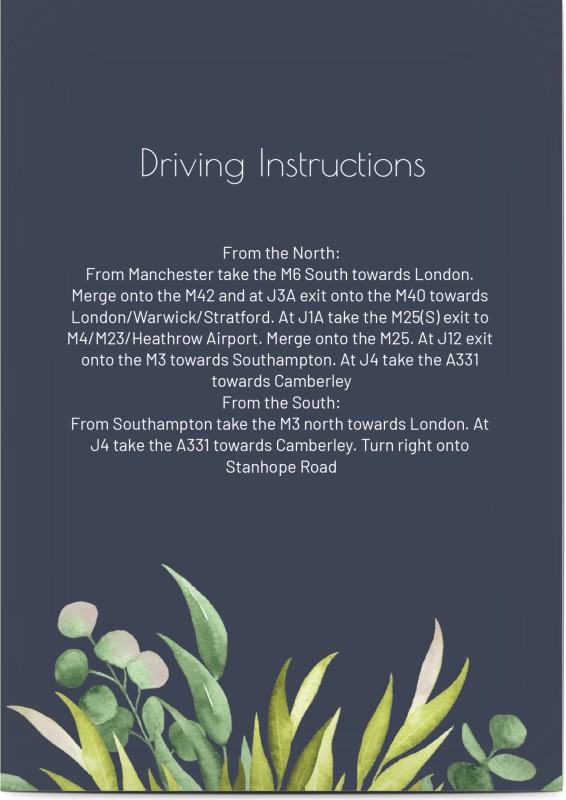 Driving Instructions

From the North:
From Manchester take the M6 South towards London. Merge onto the M42 and at J3A exit onto the M40 towards London/Warwick/Stratford. At J1A take the M25(S) exit to M4/M23/Heathrow Airport. Merge onto the M25. At J12 exit onto the M3 towards Southampton. At J4 take the A331 towards Camberley
From the South:
From Southampton take the M3 north towards London. At J4 take the A331 towards Camberley. Turn right onto Stanhope Road